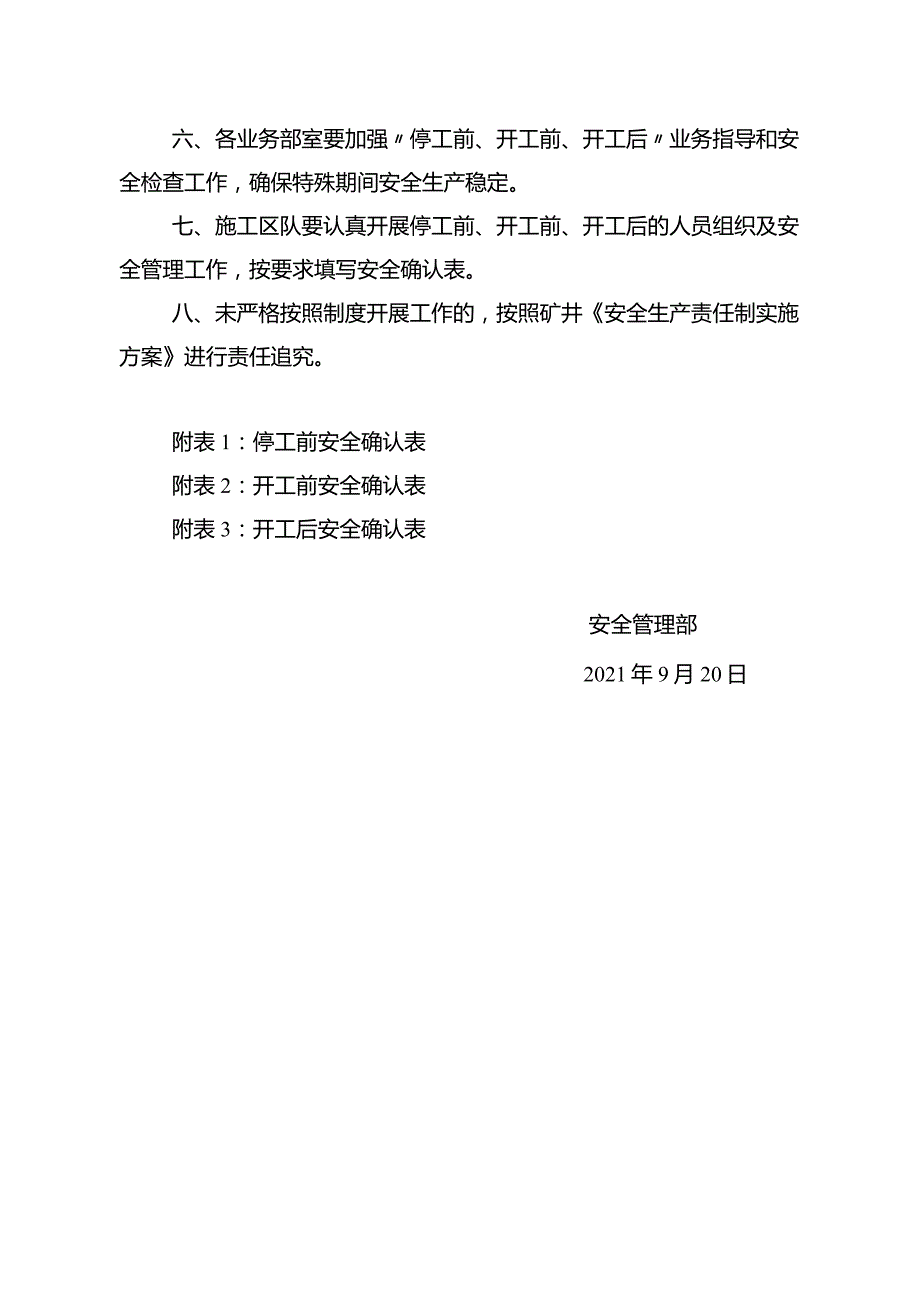 六、各业务部室要加强〃停工前、开工前、开工后〃业务指导和安全检查工作，确保特殊期间安全生产稳定。

七、施工区队要认真开展停工前、开工前、开工后的人员组织及安全管理工作，按要求填写安全确认表。

八、未严格按照制度开展工作的，按照矿井《安全生产责任制实施方案》进行责任追究。

附表1：停工前安全确认表

附表2：开工前安全确认表

附表3：开工后安全确认表

安全管理部

2021年9月20日